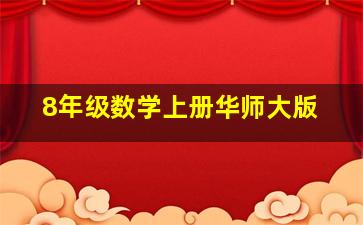 8年级数学上册华师大版